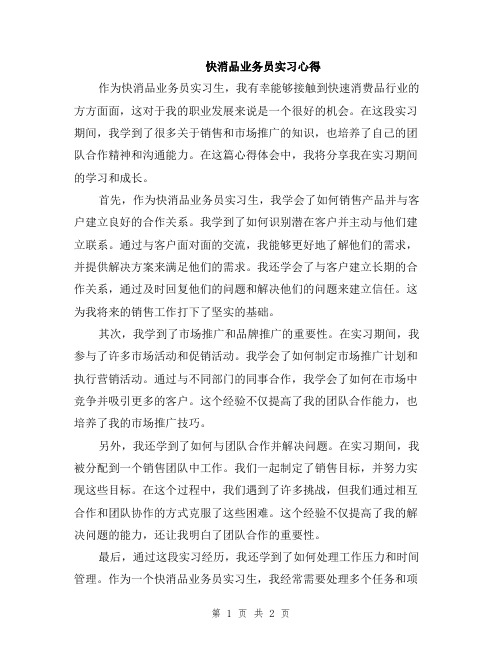 快消品业务员实习心得

作为快消品业务员实习生，我有幸能够接触到快速消费品行业的方方面面，这对于我的职业发展来说是一个很好的机会。在这段实习期间，我学到了很多关于销售和市场推广的知识，也培养了自己的团队合作精神和沟通能力。在这篇心得体会中，我将分享我在实习期间的学习和成长。

首先，作为快消品业务员实习生，我学会了如何销售产品并与客户建立良好的合作关系。我学到了如何识别潜在客户并主动与他们建立联系。通过与客户面对面的交流，我能够更好地了解他们的需求，并提供解决方案来满足他们的需求。我还学会了与客户建立长期的合作关系，通过及时回复他们的问题和解决他们的问题来建立信任。这为我将来的销售工作打下了坚实的基础。

其次，我学到了市场推广和品牌推广的重要性。在实习期间，我参与了许多市场活动和促销活动。我学会了如何制定市场推广计划和执行营销活动。通过与不同部门的同事合作，我学会了如何在市场中竞争并吸引更多的客户。这个经验不仅提高了我的团队合作能力，也培养了我的市场推广技巧。

另外，我还学到了如何与团队合作并解决问题。在实习期间，我被分配到一个销售团队中工作。我们一起制定了销售目标，并努力实现这些目标。在这个过程中，我们遇到了许多挑战，但我们通过相互合作和团队协作的方式克服了这些困难。这个经验不仅提高了我的解决问题的能力，还让我明白了团队合作的重要性。

最后，通过这段实习经历，我还学到了如何处理工作压力和时间管理。作为一个快消品业务员实习生，我经常需要处理多个任务和项

第 1 页 共 2 页